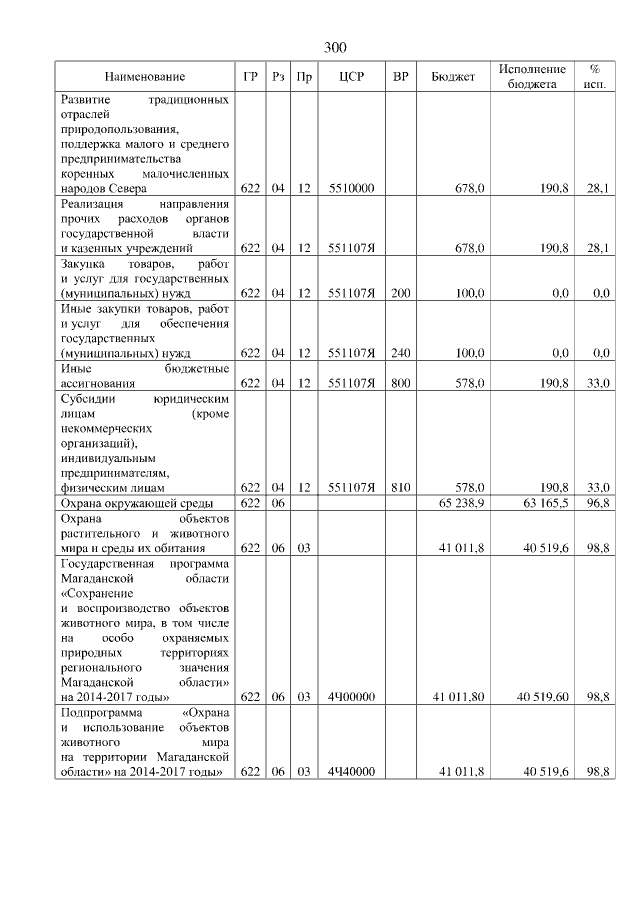 300

| Наименование | ГР | Рз | Пр | ЦСР | ВР | Бюджет | Исполнение бюджета | % исп. |
|---|---|---|---|---|---|---|---|---|
| Развитие традиционных отраслей природопользования, поддержка малого и среднего предпринимательства коренных малочисленных народов Севера | 622 | 04 | 12 | 5510000 | | 678,0 | 190,8 | 28,1 |
| Реализация направления прочих расходов органов государственной власти и казенных учреждений | 622 | 04 | 12 | 551107Я | | 678,0 | 190,8 | 28,1 |
| Закупка товаров, работ и услуг для государственных (муниципальных) нужд | 622 | 04 | 12 | 551107Я | 200 | 100,0 | 0,0 | 0,0 |
| Иные закупки товаров, работ и услуг для обеспечения государственных (муниципальных) нужд | 622 | 04 | 12 | 551107Я | 240 | 100,0 | 0,0 | 0,0 |
| Иные бюджетные ассигнования | 622 | 04 | 12 | 551107Я | 800 | 578,0 | 190,8 | 33,0 |
| Субсидии юридическим лицам (кроме некоммерческих организаций), индивидуальным предпринимателям, физическим лицам | 622 | 04 | 12 | 551107Я | 810 | 578,0 | 190,8 | 33,0 |
| Охрана окружающей среды | 622 | 06 | | | | 65 238,9 | 63 165,5 | 96,8 |
| Охрана объектов растительного и животного мира и среды их обитания | 622 | 06 | 03 | | | 41 011,8 | 40 519,6 | 98,8 |
| Государственная программа Магаданской области «Сохранение и воспроизводство объектов животного мира, в том числе на особо охраняемых природных территориях регионального значения Магаданской области» на 2014-2017 годы» | 622 | 06 | 03 | 4Ч00000 | | 41 011,80 | 40 519,60 | 98,8 |
| Подпрограмма «Охрана и использование объектов животного мира на территории Магаданской области» на 2014-2017 годы» | 622 | 06 | 03 | 4Ч40000 | | 41 011,8 | 40 519,6 | 98,8 |